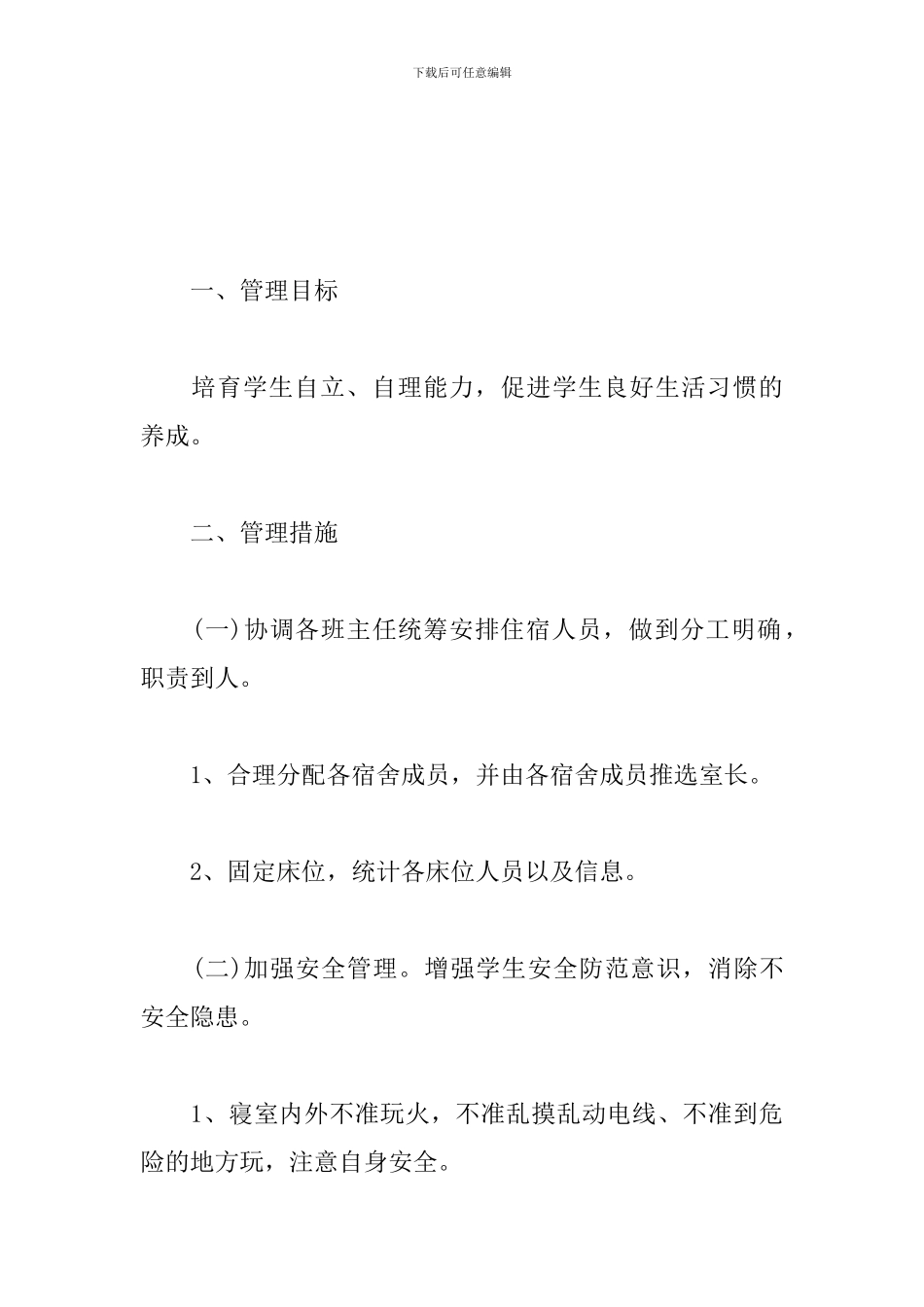 下载后可任意编辑

一、管理目标

培育学生自立、自理能力，促进学生良好生活习惯的养成。

二、管理措施

(一)协调各班主任统筹安排住宿人员，做到分工明确，职责到人。

1、合理分配各宿舍成员，并由各宿舍成员推选室长。

2、固定床位，统计各床位人员以及信息。

(二)加强安全管理。增强学生安全防范意识，消除不安全隐患。

1、寝室内外不准玩火，不准乱摸乱动电线、不准到危险的地方玩，注意自身安全。